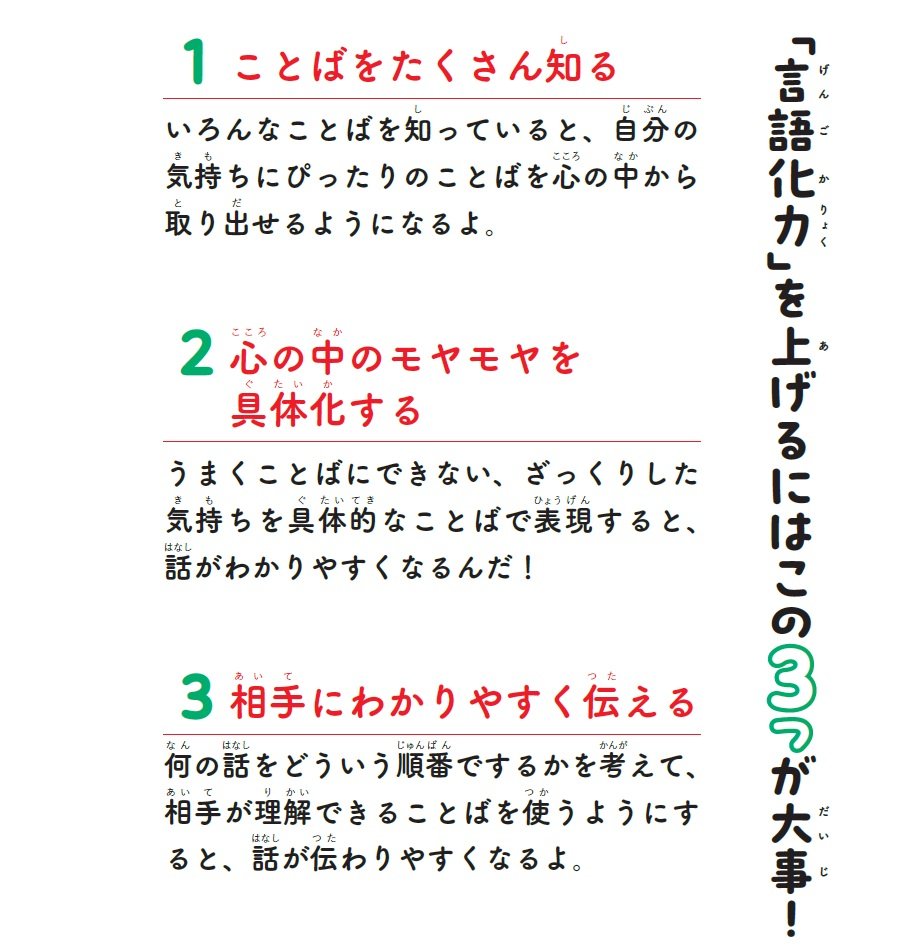 「言語化力」を上げるにはこの3つが大事!

1 ことばをたくさん知る

いろんなことばを知っていると、自分の気持ちにぴったりのことばを心の中から取り出せるようになるよ。

2 心の中のモヤモヤを具体化する

うまくことばにできない、ざっくりした気持ちを具体的なことばで表現すると、話がわかりやすくなるんだ!

3 相手にわかりやすく伝える

何の話をどういう順番でするかを考えて、相手が理解できることばを使うようにすると、話が伝わりやすくなるよ。